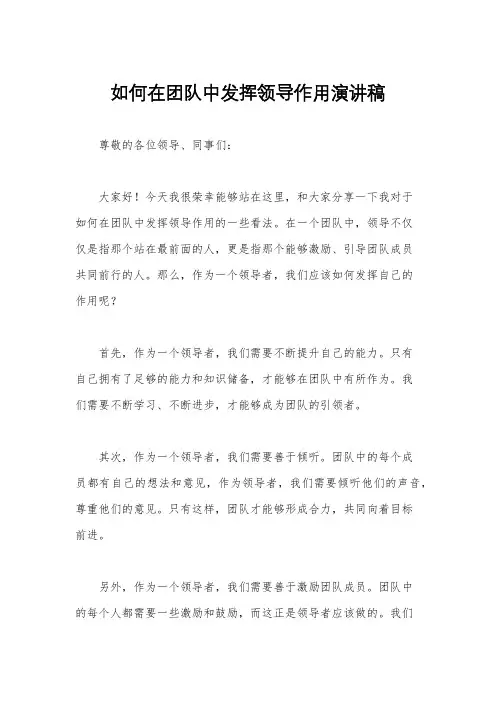 如何在团队中发挥领导作用演讲稿

尊敬的各位领导、同事们：

大家好！今天我很荣幸能够站在这里，和大家分享一下我对于如何在团队中发挥领导作用的一些看法。在一个团队中，领导不仅仅是指那个站在最前面的人，更是指那个能够激励、引导团队成员共同前行的人。那么，作为一个领导者，我们应该如何发挥自己的作用呢？

首先，作为一个领导者，我们需要不断提升自己的能力。只有自己拥有了足够的能力和知识储备，才能够在团队中有所作为。我们需要不断学习、不断进步，才能够成为团队的引领者。

其次，作为一个领导者，我们需要善于倾听。团队中的每个成员都有自己的想法和意见，作为领导者，我们需要倾听他们的声音，尊重他们的意见。只有这样，团队才能够形成合力，共同向着目标前进。

另外，作为一个领导者，我们需要善于激励团队成员。团队中的每个人都需要一些激励和鼓励，而这正是领导者应该做的。我们